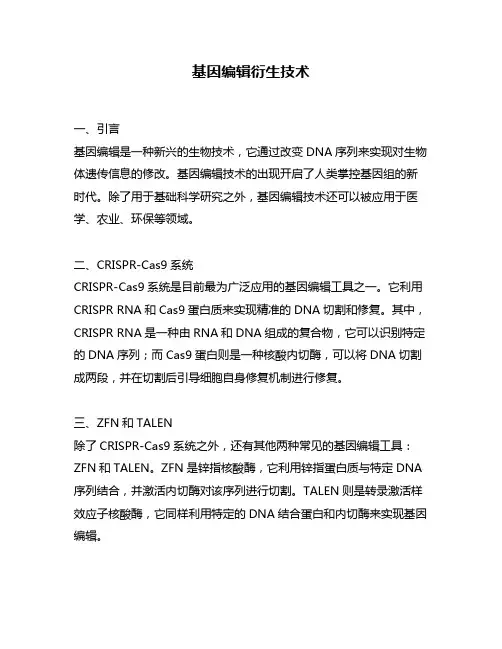 基因编辑衍生技术

一、引言
基因编辑是一种新兴的生物技术，它通过改变 DNA 序列来实现对生物体遗传信息的修改。基因编辑技术的出现开启了人类掌控基因组的新时代。除了用于基础科学研究之外，基因编辑技术还可以被应用于医学、农业、环保等领域。

二、CRISPR-Cas9 系统
CRISPR-Cas9 系统是目前最为广泛应用的基因编辑工具之一。它利用 CRISPR RNA 和 Cas9 蛋白质来实现精准的 DNA 切割和修复。其中，CRISPR RNA 是一种由 RNA 和 DNA 组成的复合物，它可以识别特定的 DNA 序列；而 Cas9 蛋白则是一种核酸内切酶，可以将 DNA 切割成两段，并在切割后引导细胞自身修复机制进行修复。

三、ZFN 和 TALEN
除了 CRISPR-Cas9 系统之外，还有其他两种常见的基因编辑工具：ZFN 和 TALEN。ZFN 是锌指核酸酶，它利用锌指蛋白质与特定 DNA 序列结合，并激活内切酶对该序列进行切割。TALEN 则是转录激活样效应子核酸酶，它同样利用特定的 DNA 结合蛋白和内切酶来实现基因编辑。